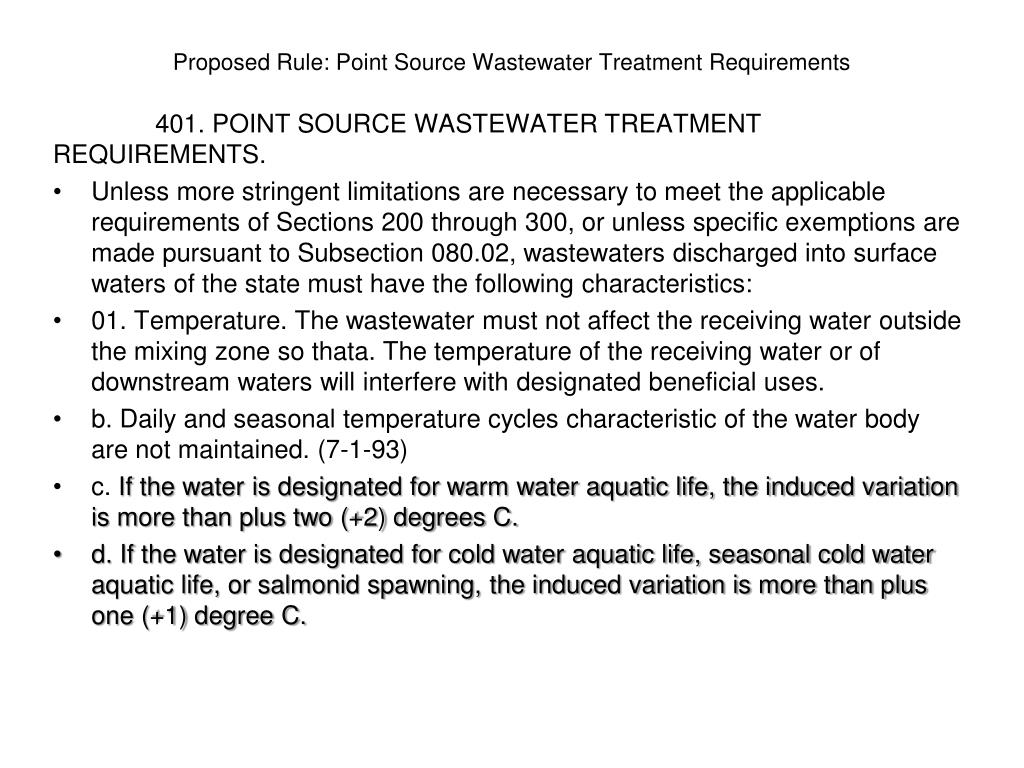 Proposed Rule: Point Source Wastewater Treatment Requirements

401. POINT SOURCE WASTEWATER TREATMENT REQUIREMENTS.

• Unless more stringent limitations are necessary to meet the applicable requirements of Sections 200 through 300, or unless specific exemptions are made pursuant to Subsection 080.02, wastewaters discharged into surface waters of the state must have the following characteristics:

• 01. Temperature. The wastewater must not affect the receiving water outside the mixing zone so thata. The temperature of the receiving water or of downstream waters will interfere with designated beneficial uses.

• b. Daily and seasonal temperature cycles characteristic of the water body are not maintained. (7-1-93)

• c. If the water is designated for warm water aquatic life, the induced variation is more than plus two (+2) degrees C.

• d. If the water is designated for cold water aquatic life, seasonal cold water aquatic life, or salmonid spawning, the induced variation is more than plus one (+1) degree C.